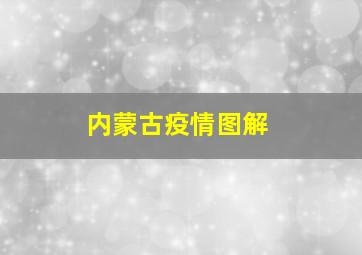 内蒙古疫情图解